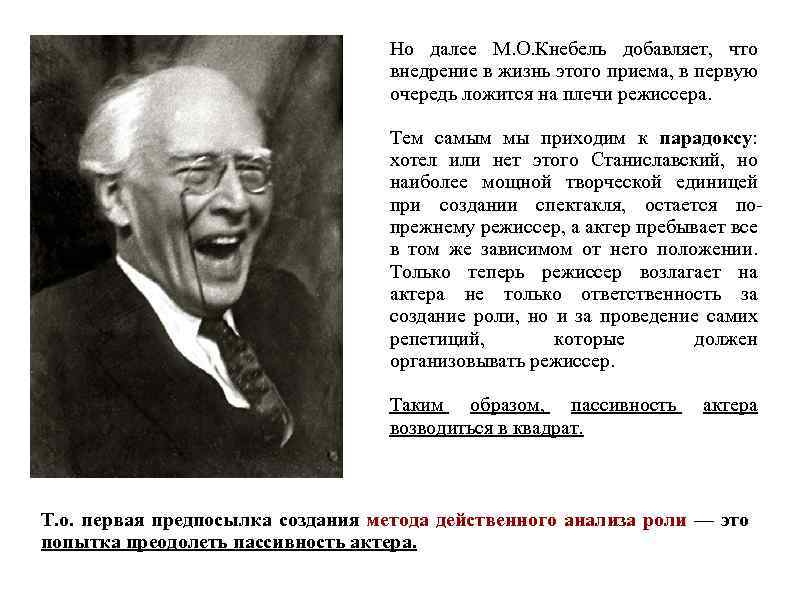 Но далее М.О.Кнебель добавляет, что внедрение в жизнь этого приема, в первую очередь ложится на плечи режиссера.

Тем самым мы приходим к парадоксу: хотел или нет этого Станиславский, но наиболее мощной творческой единицей при создании спектакля, остается по-прежнему режиссер, а актер пребывает все в том же зависимом от него положении. Только теперь режиссер возлагает на актера не только ответственность за создание роли, но и за проведение самих репетиций, которые должен организовывать режиссер.

Таким образом, пассивность актера возводиться в квадрат.

Т.о. первая предпосылка создания метода действенного анализа роли — это попытка преодолеть пассивность актера.